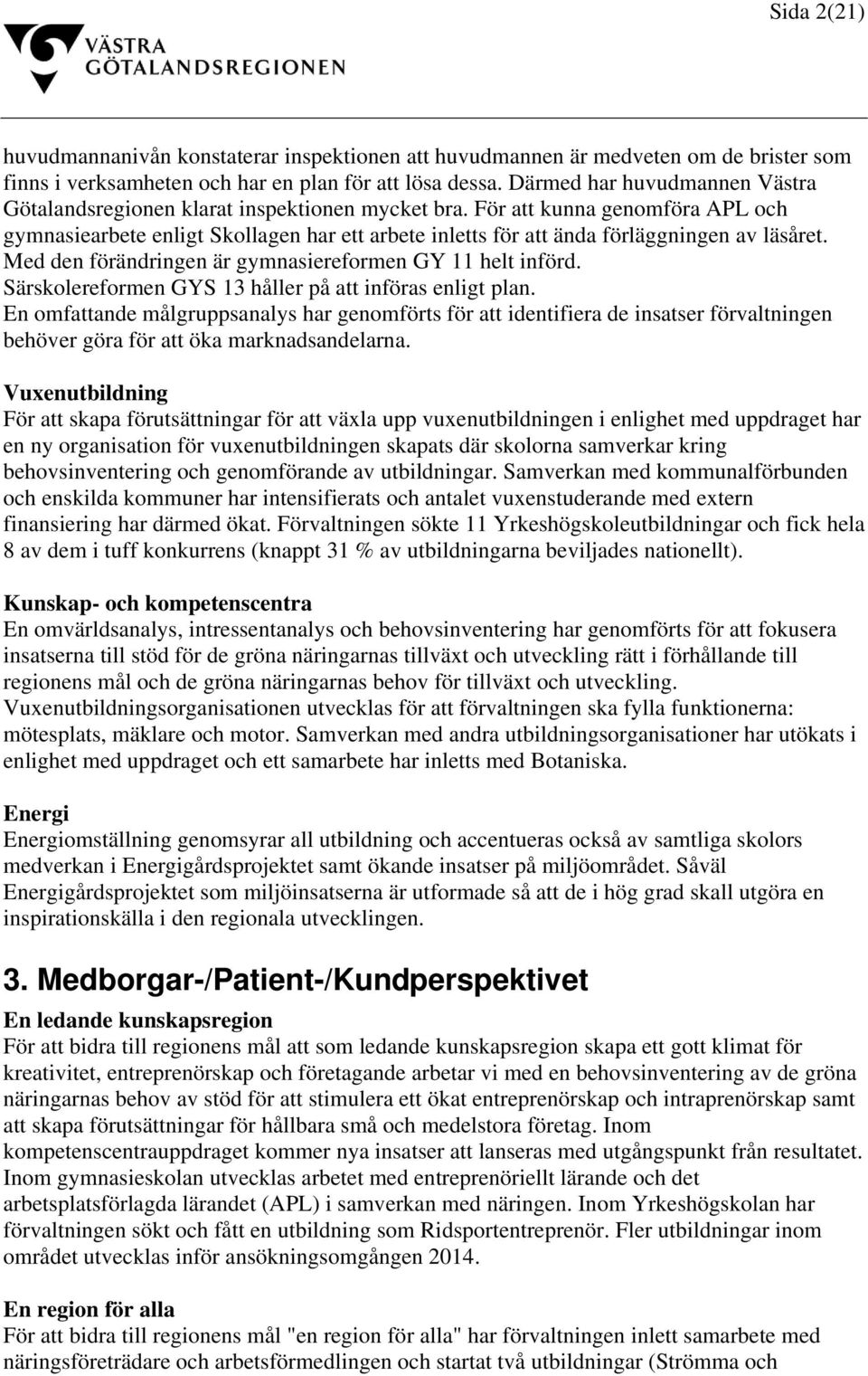 Sida 2(21)

VÄSTRA GÖTALANDSREGIONEN

huvudmannanivån konstaterar inspektionen att huvudmannen är medveten om de brister som finns i verksamheten och har en plan för att lösa dessa. Därmed har huvudmannen Västra Götalandsregionen klarat inspektionen mycket bra. För att kunna genomföra APL och gymnasiearbete enligt Skollagen har ett arbete inletts för att ända förläggningen av läsåret. Med den förändringen är gymnasiereformen GY 11 helt införd. Särskolereformen GYS 13 håller på att införas enligt plan. En omfattande målgruppsanalys har genomförts för att identifiera de insatser förvaltningen behöver göra för att öka marknadsandelarna.

Vuxenutbildning
För att skapa förutsättningar för att växla upp vuxenutbildningen i enlighet med uppdraget har en ny organisation för vuxenutbildningen skapats där skolorna samverkar kring behovsinventering och genomförande av utbildningar. Samverkan med kommunalförbunden och enskilda kommuner har intensifierats och antalet vuxenstuderande med extern finansiering har därmed ökat. Förvaltningen sökte 11 Yrkeshögskoleutbildningar och fick hela 8 av dem i tuff konkurrens (knappt 31 % av utbildningarna beviljades nationellt).

Kunskap- och kompetenscentra
En omvärldsanalys, intressentanalys och behovsinventering har genomförts för att fokusera insatserna till stöd för de gröna näringarnas tillväxt och utveckling rätt i förhållande till regionens mål och de gröna näringarnas behov för tillväxt och utveckling. Vuxenutbildningsorganisationen utvecklas för att förvaltningen ska fylla funktionerna: mötesplats, mäklare och motor. Samverkan med andra utbildningsorganisationer har utökats i enlighet med uppdraget och ett samarbete har inletts med Botaniska.

Energi
Energiomställning genomsyrar all utbildning och accentueras också av samtliga skolors medverkan i Energigårdsprojektet samt ökande insatser på miljöområdet. Såväl Energigårdsprojektet som miljöinsatserna är utformade så att de i hög grad skall utgöra en inspirationskälla i den regionala utvecklingen.

3. Medborgar-/Patient-/Kundperspektivet

En ledande kunskapsregion
För att bidra till regionens mål att som ledande kunskapsregion skapa ett gott klimat för kreativitet, entreprenörskap och företagande arbetar vi med en behovsinventering av de gröna näringarnas behov av stöd för att stimulera ett ökat entreprenörskap och intraprenörskap samt att skapa förutsättningar för hållbara små och medelstora företag. Inom kompetenscentrauppdraget kommer nya insatser att lanseras med utgångspunkt från resultatet. Inom gymnasieskolan utvecklas arbetet med entreprenöriellt lärande och det arbetsplatsförlagda lärandet (APL) i samverkan med näringen. Inom Yrkeshögskolan har förvaltningen sökt och fått en utbildning som Ridsportentreprenör. Fler utbildningar inom området utvecklas inför ansökningsomgången 2014.

En region för alla
För att bidra till regionens mål "en region för alla" har förvaltningen inlett samarbete med näringsföreträdare och arbetsförmedlingen och startat två utbildningar (Strömma och